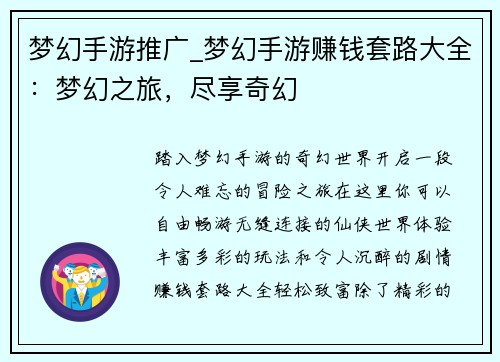 梦幻手游推广_梦幻手游赚钱套路大全：梦幻之旅，尽享奇幻

踏入梦幻手游的奇幻世界开启一段令人难忘的冒险之旅在这里你可以自由畅游无缝连接的仙侠世界体验丰富多彩的玩法和令人沉醉的剧情赚钱套路大全轻松致富除了精彩的